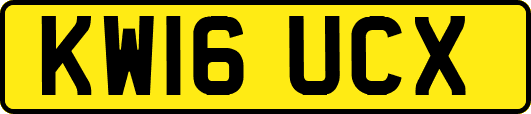 KW16 UCX